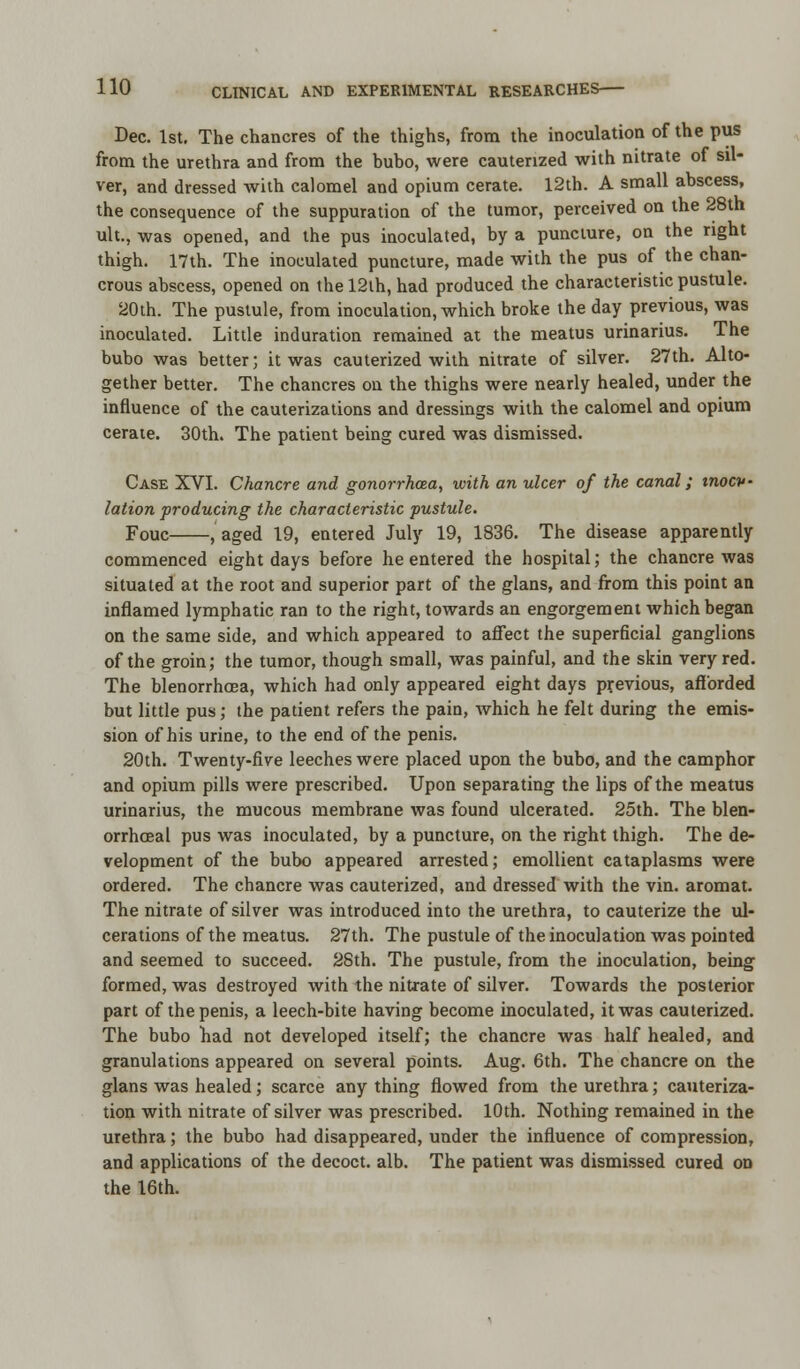 110 CLINICAL AND EXPERIMENTAL RESEARCHES—

Dec. 1st. The chancres of the thighs, from the inoculation of the pus from the urethra and from the bubo, were cauterized with nitrate of silver, and dressed with calomel and opium cerate. 12th. A small abscess, the consequence of the suppuration of the tumor, perceived on the 28th ult., was opened, and the pus inoculated, by a puncture, on the right thigh. 17th. The inoculated puncture, made with the pus of the chancrous abscess, opened on the 12th, had produced the characteristic pustule. 20th. The pustule, from inoculation, which broke the day previous, was inoculated. Little induration remained at the meatus urinarius. The bubo was better; it was cauterized with nitrate of silver. 27th. Altogether better. The chancres on the thighs were nearly healed, under the influence of the cauterizations and dressings with the calomel and opium cerate. 30th. The patient being cured was dismissed.

Case XVI. Chancre and gonorrhœa, with an ulcer of the canal; inoculation producing the characteristic pustule.

Fouc——, aged 19, entered July 19, 1836. The disease apparently commenced eight days before he entered the hospital; the chancre was situated at the root and superior part of the glans, and from this point an inflamed lymphatic ran to the right, towards an engorgement which began on the same side, and which appeared to affect the superficial ganglions of the groin; the tumor, though small, was painful, and the skin very red. The blenorrhœa, which had only appeared eight days previous, afforded but little pus; the patient refers the pain, which he felt during the emission of his urine, to the end of the penis.

20th. Twenty-five leeches were placed upon the bubo, and the camphor and opium pills were prescribed. Upon separating the lips of the meatus urinarius, the mucous membrane was found ulcerated. 25th. The blenorrhœal pus was inoculated, by a puncture, on the right thigh. The development of the bubo appeared arrested; emollient cataplasms were ordered. The chancre was cauterized, and dressed with the vin. aromat. The nitrate of silver was introduced into the urethra, to cauterize the ulcerations of the meatus. 27th. The pustule of the inoculation was pointed and seemed to succeed. 28th. The pustule, from the inoculation, being formed, was destroyed with the nitrate of silver. Towards the posterior part of the penis, a leech-bite having become inoculated, it was cauterized. The bubo had not developed itself; the chancre was half healed, and granulations appeared on several points. Aug. 6th. The chancre on the glans was healed; scarce any thing flowed from the urethra; cauterization with nitrate of silver was prescribed. 10th. Nothing remained in the urethra; the bubo had disappeared, under the influence of compression, and applications of the decoct. alb. The patient was dismissed cured on the 16th.